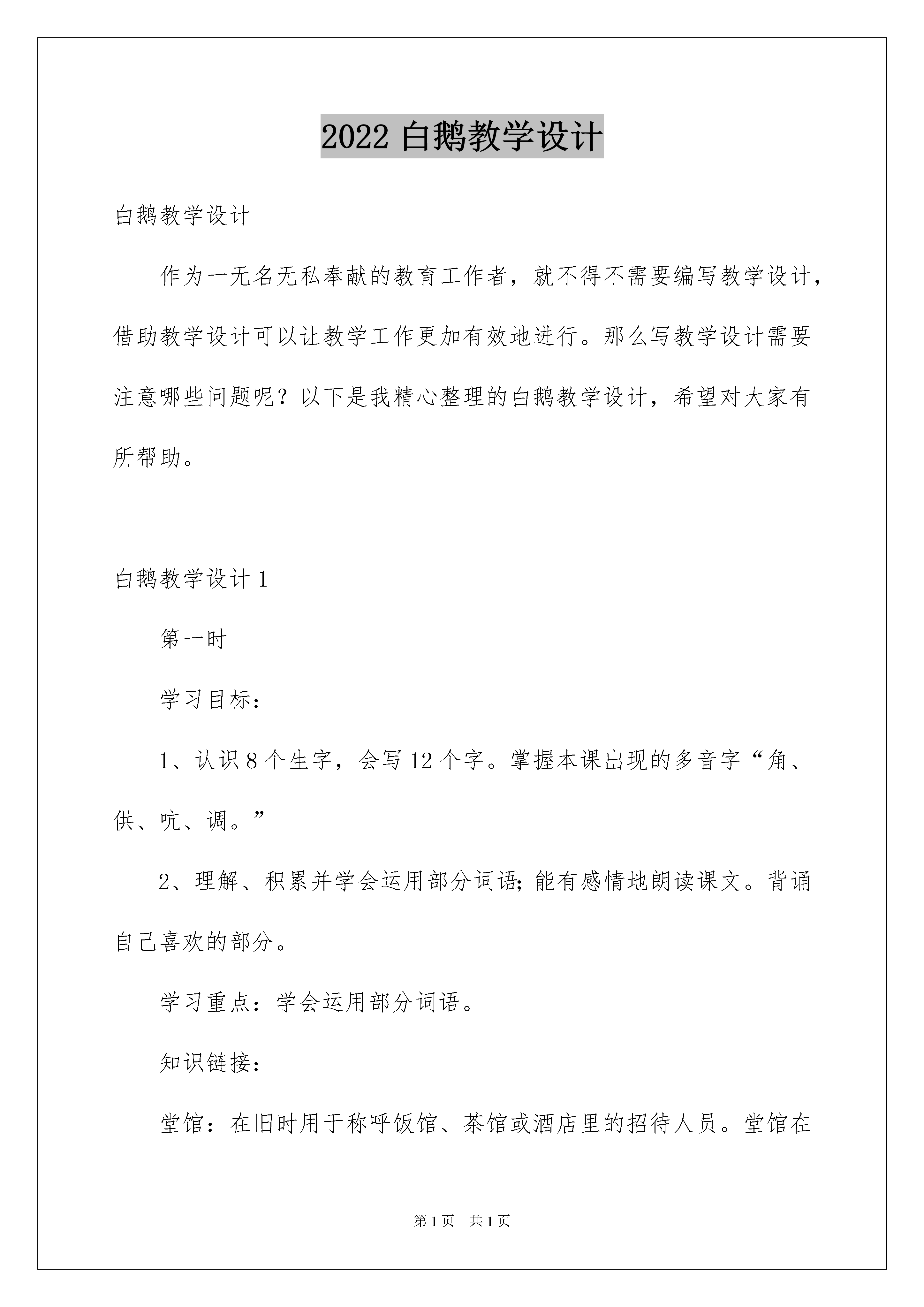 2022 白鹅教学设计

白鹅教学设计

作为一无名无私奉献的教育工作者，就不得不需要编写教学设计，借助教学设计可以让教学工作更加有效地进行。那么写教学设计需要注意哪些问题呢？以下是我精心整理的白鹅教学设计，希望对大家有所帮助。

白鹅教学设计 1

第一时

学习目标：

1、认识 8 个生字，会写 12 个字。掌握本课出现的多音字“角、供、吭、调。”

2、理解、积累并学会运用部分词语；能有感情地朗读课文。背诵自己喜欢的部分。

学习重点：学会运用部分词语。

知识链接：

堂馆：在旧时用于称呼饭馆、茶馆或酒店里的招待人员。堂馆在

第 1 页 共 1 页